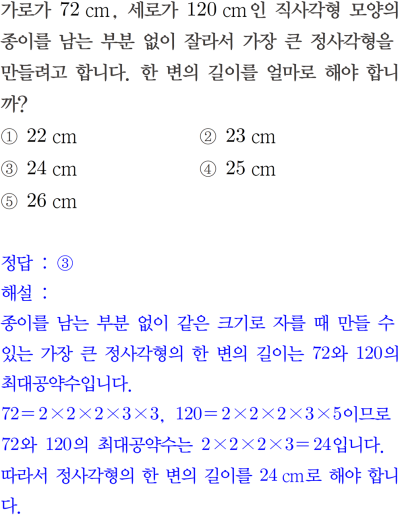 가로가 72 cm, 세로가 120 cm인 직사각형 모양의 종이를 남는 부분 없이 잘라서 가장 큰 정사각형을 만들려고 합니다. 한 변의 길이를 얼마로 해야 합니까?

① 22 cm ② 23 cm
③ 24 cm ④ 25 cm
⑤ 26 cm

정답 : ③

해설 :

종이를 남는 부분 없이 같은 크기로 자를 때 만들 수 있는 가장 큰 정사각형의 한 변의 길이는 72와 120의 최대공약수입니다.

$72=2\times2\times2\times3\times3$, $120=2\times2\times2\times3\times5$이므로 72와 120의 최대공약수는 $2\times2\times2\times3=24$입니다.

따라서 정사각형의 한 변의 길이를 24 cm로 해야 합니다.